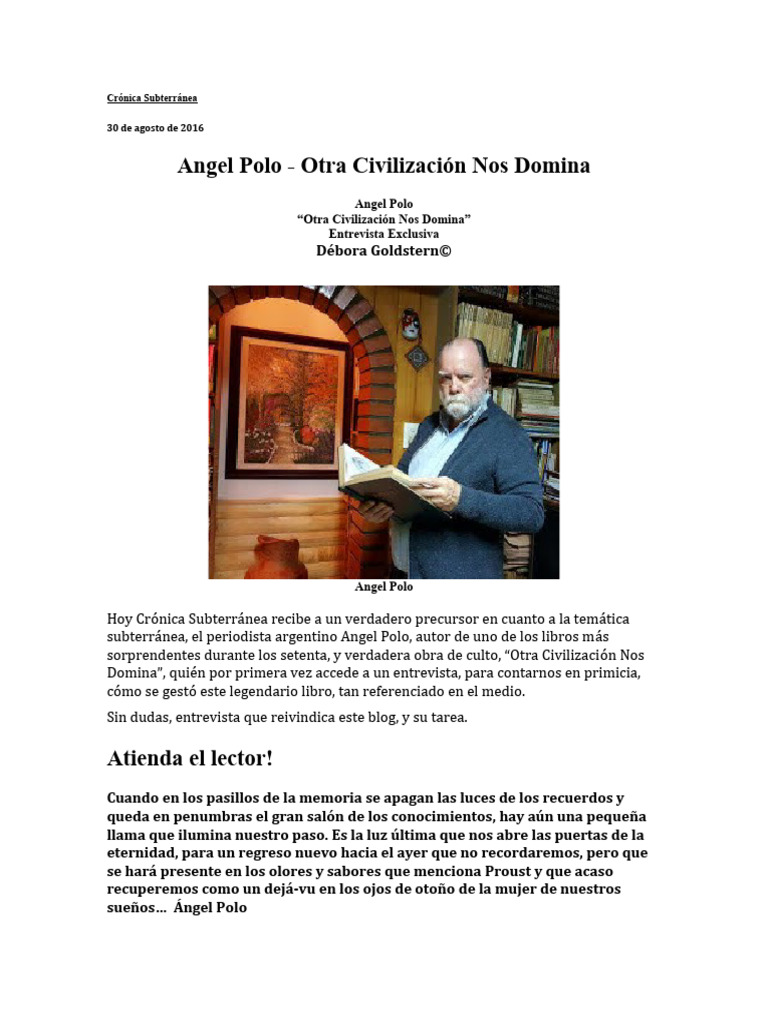 Crónica Subterránea

30 de agosto de 2016

Angel Polo - Otra Civilización Nos Domina

Angel Polo
“Otra Civilización Nos Domina”
Entrevista Exclusiva
Débora Goldstern©

Angel Polo

Hoy Crónica Subterránea recibe a un verdadero precursor en cuanto a la temática subterránea, el periodista argentino Angel Polo, autor de uno de los libros más sorprendentes durante los setenta, y verdadera obra de culto, “Otra Civilización Nos Domina”, quién por primera vez accede a un entrevista, para contarnos en primicia, cómo se gestó este legendario libro, tan referenciado en el medio.

Sin dudas, entrevista que reivindica este blog, y su tarea.

Atienda el lector!

Cuando en los pasillos de la memoria se apagan las luces de los recuerdos y queda en penumbras el gran salón de los conocimientos, hay aún una pequeña llama que ilumina nuestro paso. Es la luz última que nos abre las puertas de la eternidad, para un regreso nuevo hacia el ayer que no recordaremos, pero que se hará presente en los olores y sabores que menciona Proust y que acaso recuperemos como un dejá-vu en los ojos de otoño de la mujer de nuestros sueños… Ángel Polo